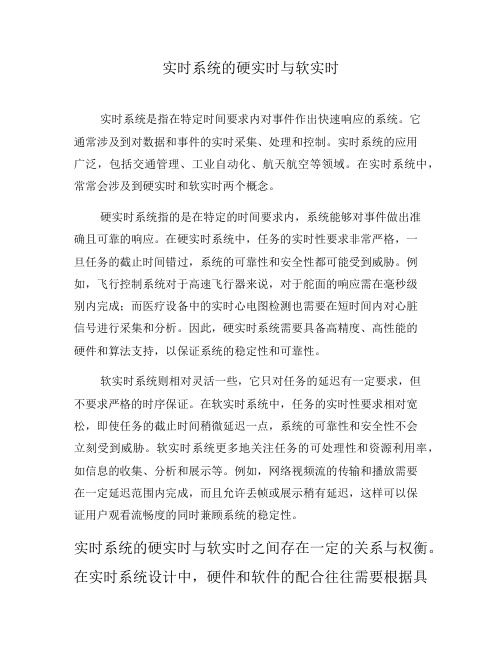 实时系统的硬实时与软实时

实时系统是指在特定时间要求内对事件作出快速响应的系统。它通常涉及到对数据和事件的实时采集、处理和控制。实时系统的应用广泛，包括交通管理、工业自动化、航天航空等领域。在实时系统中，常常会涉及到硬实时和软实时两个概念。

硬实时系统指的是在特定的时间要求内，系统能够对事件做出准确且可靠的响应。在硬实时系统中，任务的实时性要求非常严格，一旦任务的截止时间错过，系统的可靠性和安全性都可能受到威胁。例如，飞行控制系统对于高速飞行器来说，对于舵面的响应需在毫秒级别内完成；而医疗设备中的实时心电图检测也需要在短时间内对心脏信号进行采集和分析。因此，硬实时系统需要具备高精度、高性能的硬件和算法支持，以保证系统的稳定性和可靠性。

软实时系统则相对灵活一些，它只对任务的延迟有一定要求，但不要求严格的时序保证。在软实时系统中，任务的实时性要求相对宽松，即使任务的截止时间稍微延迟一点，系统的可靠性和安全性不会立刻受到威胁。软实时系统更多地关注任务的可处理性和资源利用率，如信息的收集、分析和展示等。例如，网络视频流的传输和播放需要在一定延迟范围内完成，而且允许丢帧或展示稍有延迟，这样可以保证用户观看流畅度的同时兼顾系统的稳定性。

实时系统的硬实时与软实时之间存在一定的关系与权衡。在实时系统设计中，硬件和软件的配合往往需要根据具